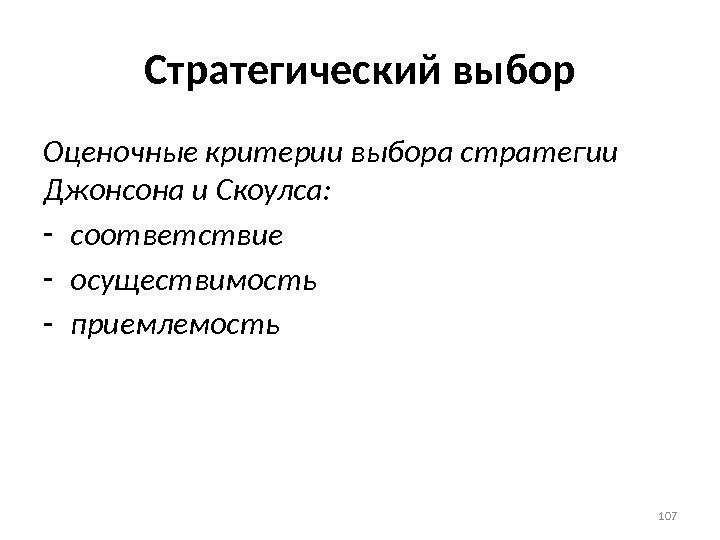 Стратегический выбор

Оценочные критерии выбора стратегии Джонсона и Скоулса:

- соответствие
- осуществимость
- приемлемость

107